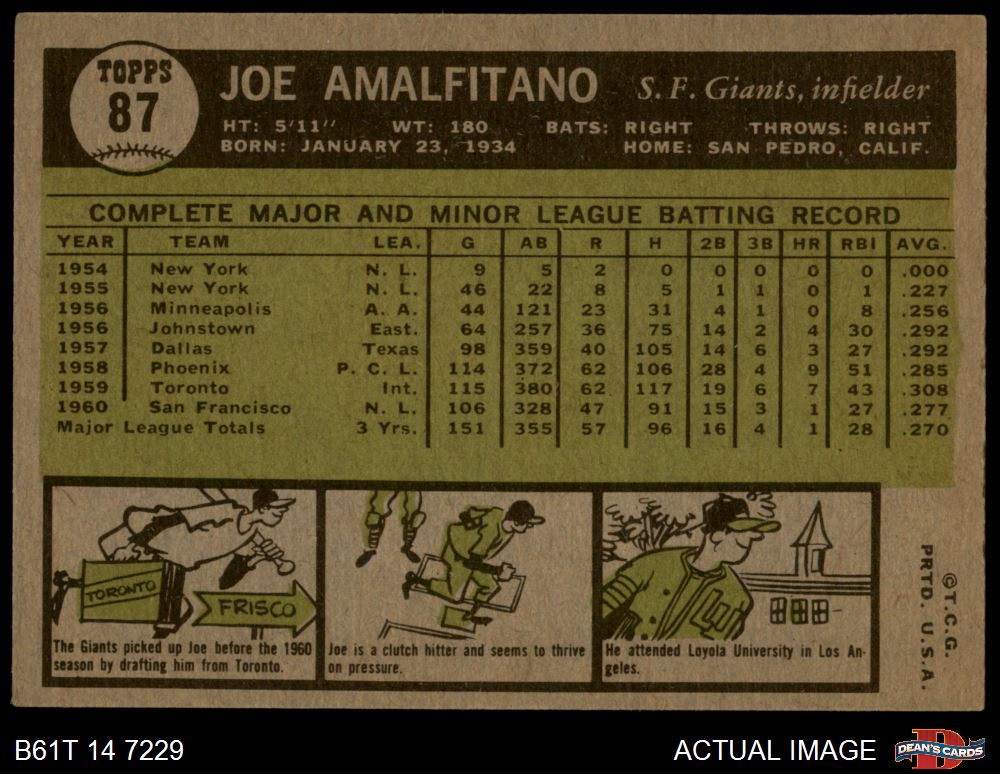 TOPPS
87

JOE AMALFITANO S. F. Giants, infielder

HT: 5'11" WT: 180 BATS: RIGHT THROWS: RIGHT
BORN: JANUARY 23, 1934 HOME: SAN PEDRO, CALIF.

COMPLETE MAJOR AND MINOR LEAGUE BATTING RECORD

| YEAR | TEAM | LEA. | G | AB | R | H | 2B | 3B | HR | RBI | AVG. |
|---|---|---|---|---|---|---|---|---|---|---|---|
| 1954 | New York | N. L. | 9 | 5 | 2 | 0 | 0 | 0 | 0 | 0 | .000 |
| 1955 | New York | N. L. | 46 | 22 | 8 | 5 | 1 | 1 | 0 | 1 | .227 |
| 1956 | Minneapolis | A. A. | 44 | 121 | 23 | 31 | 4 | 1 | 0 | 8 | .256 |
| 1956 | Johnstown | East. | 64 | 257 | 36 | 75 | 14 | 2 | 4 | 30 | .292 |
| 1957 | Dallas | Texas | 98 | 359 | 40 | 105 | 14 | 6 | 3 | 27 | .292 |
| 1958 | Phoenix | P. C. L. | 114 | 372 | 62 | 106 | 28 | 4 | 9 | 51 | .285 |
| 1959 | Toronto | Int. | 115 | 380 | 62 | 117 | 19 | 6 | 7 | 43 | .308 |
| 1960 | San Francisco | N. L. | 106 | 328 | 47 | 91 | 15 | 3 | 1 | 27 | .277 |
| Major League Totals | | 3 Yrs. | 151 | 355 | 57 | 96 | 16 | 4 | 1 | 28 | .270 |

TORONTO
FRISCO

The Giants picked up Joe before the 1960 season by drafting him from Toronto.

Joe is a clutch hitter and seems to thrive on pressure.

He attended Loyola University in Los Angeles.

©T.C.G.
PRTD. U.S.A.

B61T 14 7229

ACTUAL IMAGE

DEAN'S CARDS